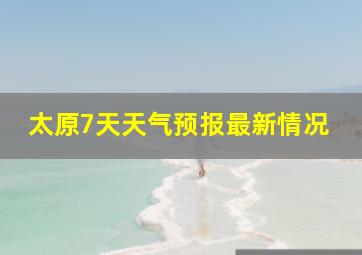 太原7天天气预报最新情况